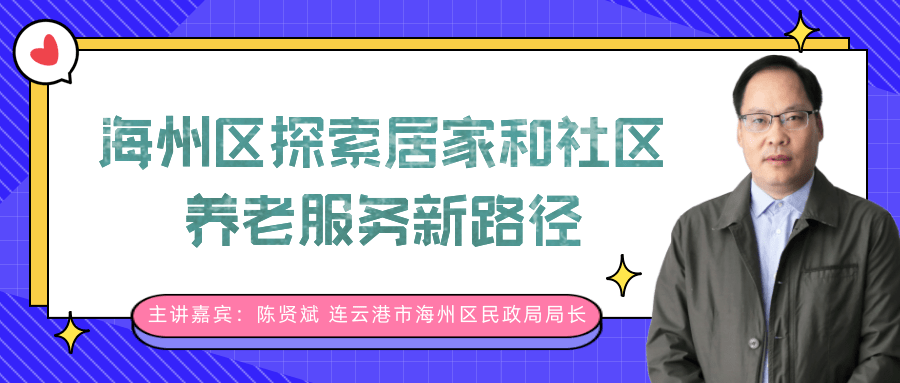 海州区探索居家和社区养老服务新路径

主讲嘉宾：陈贤斌 连云港市海州区民政局局长